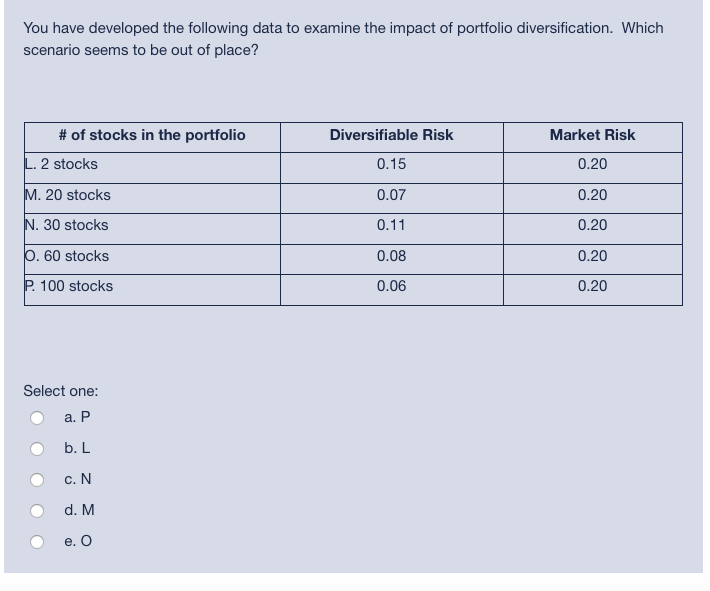 You have developed the following data to examine the impact of portfolio diversification. Which scenario seems to be out of place?

| # of stocks in the portfolio | Diversifiable Risk | Market Risk |
|---|---|---|
| L. 2 stocks | 0.15 | 0.20 |
| M. 20 stocks | 0.07 | 0.20 |
| N. 30 stocks | 0.11 | 0.20 |
| O. 60 stocks | 0.08 | 0.20 |
| P. 100 stocks | 0.06 | 0.20 |

Select one:

a. P

b. L

c. N

d. M

e. O